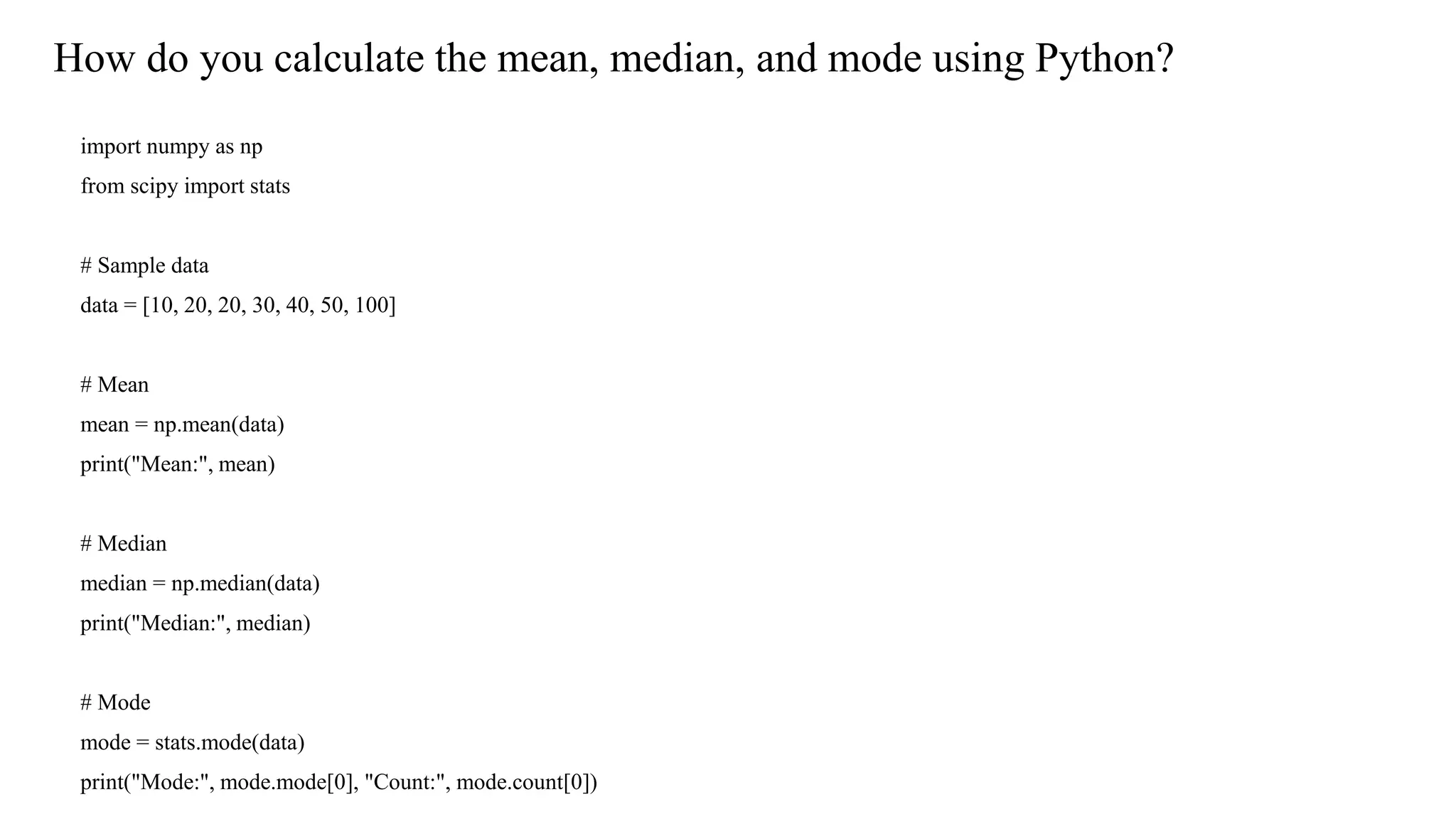 How do you calculate the mean, median, and mode using Python?

import numpy as np
from scipy import stats

# Sample data
data = [10, 20, 20, 30, 40, 50, 100]

# Mean
mean = np.mean(data)
print("Mean:", mean)

# Median
median = np.median(data)
print("Median:", median)

# Mode
mode = stats.mode(data)
print("Mode:", mode.mode[0], "Count:", mode.count[0])